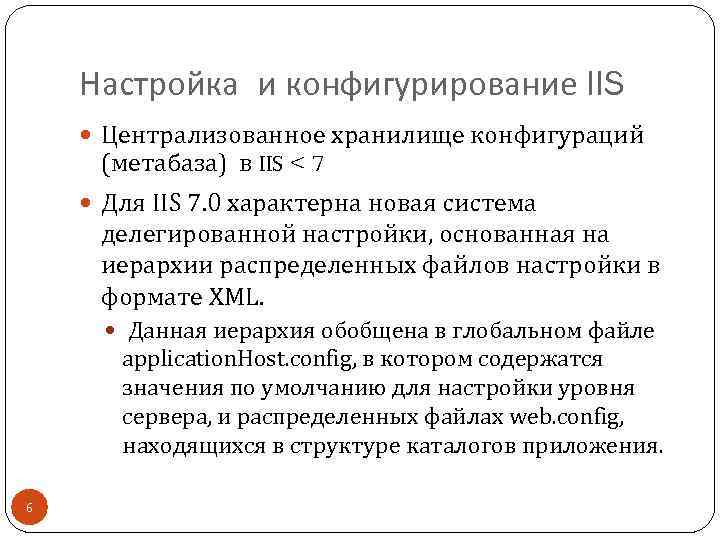 Настройка и конфигурирование IIS

Централизованное хранилище конфигураций (метабаза) в IIS < 7

Для IIS 7.0 характерна новая система делегированной настройки, основанная на иерархии распределенных файлов настройки в формате XML.

Данная иерархия обобщена в глобальном файле applicationHost.config, в котором содержатся значения по умолчанию для настройки уровня сервера, и распределенных файлах web.config, находящихся в структуре каталогов приложения.

6